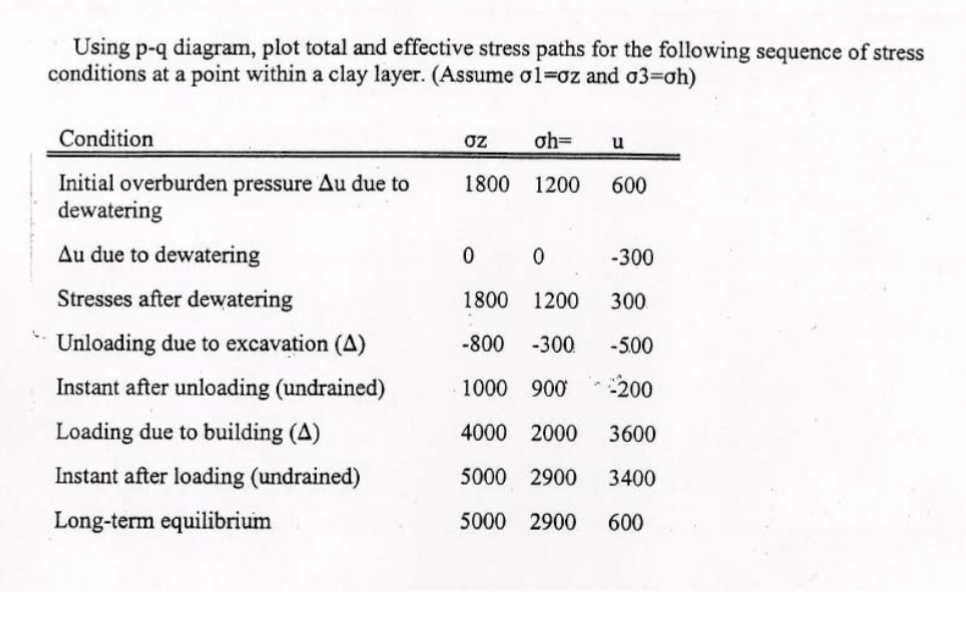 Using p-q diagram, plot total and effective stress paths for the following sequence of stress conditions at a point within a clay layer. (Assume σ1=σz and σ3=σh)

| Condition | σz | σh= | u |
|---|---|---|---|
| Initial overburden pressure Δu due to dewatering | 1800 | 1200 | 600 |
| Δu due to dewatering | 0 | 0 | -300 |
| Stresses after dewatering | 1800 | 1200 | 300 |
| Unloading due to excavation (Δ) | -800 | -300 | -500 |
| Instant after unloading (undrained) | 1000 | 900 | -200 |
| Loading due to building (Δ) | 4000 | 2000 | 3600 |
| Instant after loading (undrained) | 5000 | 2900 | 3400 |
| Long-term equilibrium | 5000 | 2900 | 600 |